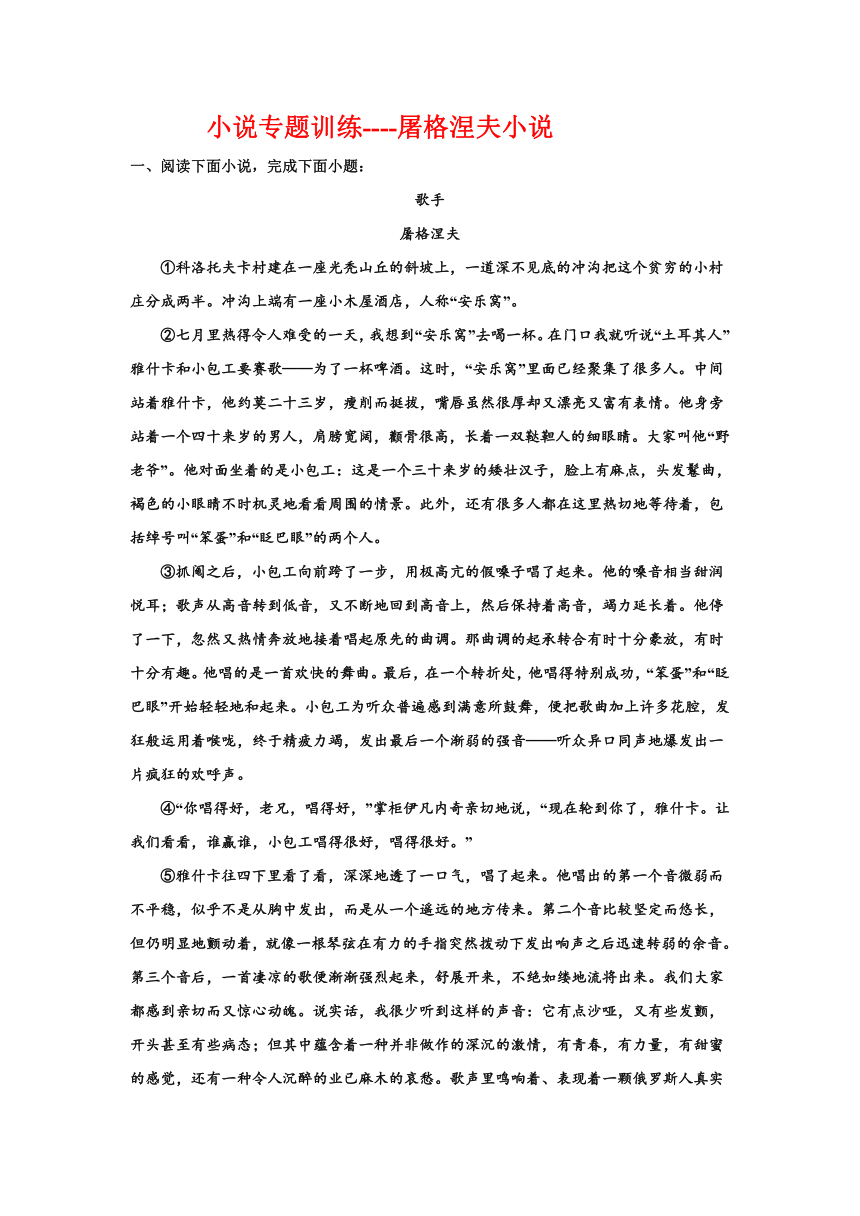 小说专题训练----屠格涅夫小说

一、阅读下面小说，完成下面小题：

歌手

屠格涅夫

①科洛托夫卡村建在一座光秃山丘的斜坡上，一道深不见底的冲沟把这个贫穷的小村庄分成两半。冲沟上端有一座小木屋酒店，人称“安乐窝”。

②七月里热得令人难受的一天，我想到“安乐窝”去喝一杯。在门口我就听说“土耳其人”雅什卡和小包工要赛歌——为了一杯啤酒。这时，“安乐窝”里面已经聚集了很多人。中间站着雅什卡，他约莫二十三岁，瘦削而挺拔，嘴唇虽然很厚却又漂亮又富有表情。他身旁站着一个四十来岁的男人，肩膀宽阔，颧骨很高，长着一双鞑靼人的细眼睛。大家叫他“野老爷”。他对面坐着的是小包工：这是一个三十来岁的矮壮汉子，脸上有麻点，头发鬈曲，褐色的小眼睛不时机灵地看着周围的情景。此外，还有很多人都在这里热切地等待着，包括绰号叫“笨蛋”和“眨巴眼”的两个人。

③抓阄之后，小包工向前跨了一步，用极高亢的假嗓子唱了起来。他的嗓音相当甜润悦耳；歌声从高音转到低音，又不断地回到高音上，然后保持着高音，竭力延长着。他停了一下，忽然又热情奔放地接着唱起原先的曲调。那曲调的起承转合有时十分豪放，有时十分有趣。他唱的是一首欢快的舞曲。最后，在一个转折处，他唱得特别成功，“笨蛋”和“眨巴眼”开始轻轻地和起来。小包工为听众普遍感到满意所鼓舞，便把歌曲加上许多花腔，发狂般运用着喉咙，终于精疲力竭，发出最后一个渐弱的强音——听众异口同声地爆发出一片疯狂的欢呼声。

④“你唱得好，老兄，唱得好，”掌柜伊凡内奇亲切地说，“现在轮到你了，雅什卡。让我们看看，谁赢谁，小包工唱得很好，唱得很好。”

⑤雅什卡往四下里看了看，深深地透了一口气，唱了起来。他唱出的第一个音微弱而不平稳，似乎不是从胸中发出，而是从一个遥远的地方传来。第二个音比较坚定而悠长，但仍明显地颤动着，就像一根琴弦在有力的手指突然拨动下发出响声之后迅速转弱的余音。第三个音后，一首凄凉的歌便渐渐强烈起来，舒展开来，不绝如缕地流将出来。我们大家都感到亲切而又惊心动魄。说实话，我很少听到这样的声音：它有点沙哑，又有些发颤，开头甚至有些病态；但其中蕴含着一种并非做作的深沉的激情，有青春，有力量，有甜蜜的感觉，还有一种令人沉醉的业已麻木的哀愁。歌声里鸣响着、表现着一颗俄罗斯人真实